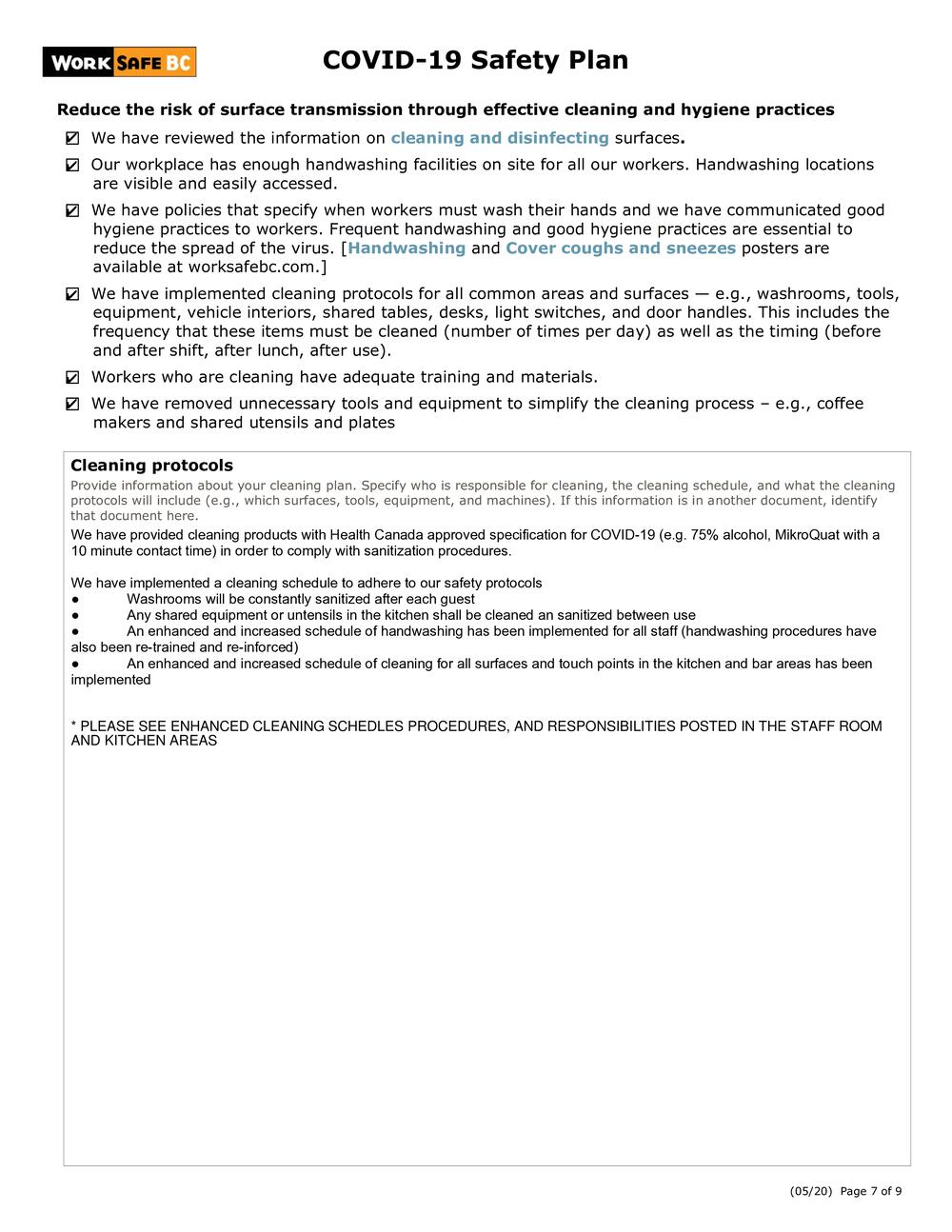 WORK SAFE BC

COVID-19 Safety Plan

Reduce the risk of surface transmission through effective cleaning and hygiene practices

☑ We have reviewed the information on cleaning and disinfecting surfaces.

☑ Our workplace has enough handwashing facilities on site for all our workers. Handwashing locations are visible and easily accessed.

☑ We have policies that specify when workers must wash their hands and we have communicated good hygiene practices to workers. Frequent handwashing and good hygiene practices are essential to reduce the spread of the virus. [Handwashing and Cover coughs and sneezes posters are available at worksafebc.com.]

☑ We have implemented cleaning protocols for all common areas and surfaces — e.g., washrooms, tools, equipment, vehicle interiors, shared tables, desks, light switches, and door handles. This includes the frequency that these items must be cleaned (number of times per day) as well as the timing (before and after shift, after lunch, after use).

☑ Workers who are cleaning have adequate training and materials.

☑ We have removed unnecessary tools and equipment to simplify the cleaning process – e.g., coffee makers and shared utensils and plates

Cleaning protocols

Provide information about your cleaning plan. Specify who is responsible for cleaning, the cleaning schedule, and what the cleaning protocols will include (e.g., which surfaces, tools, equipment, and machines). If this information is in another document, identify that document here.

We have provided cleaning products with Health Canada approved specification for COVID-19 (e.g. 75% alcohol, MikroQuat with a 10 minute contact time) in order to comply with sanitization procedures.

We have implemented a cleaning schedule to adhere to our safety protocols
● Washrooms will be constantly sanitized after each guest
● Any shared equipment or untensils in the kitchen shall be cleaned an sanitized between use
● An enhanced and increased schedule of handwashing has been implemented for all staff (handwashing procedures have also been re-trained and re-inforced)
● An enhanced and increased schedule of cleaning for all surfaces and touch points in the kitchen and bar areas has been implemented

* PLEASE SEE ENHANCED CLEANING SCHEDLES PROCEDURES, AND RESPONSIBILITIES POSTED IN THE STAFF ROOM AND KITCHEN AREAS

(05/20) Page 7 of 9